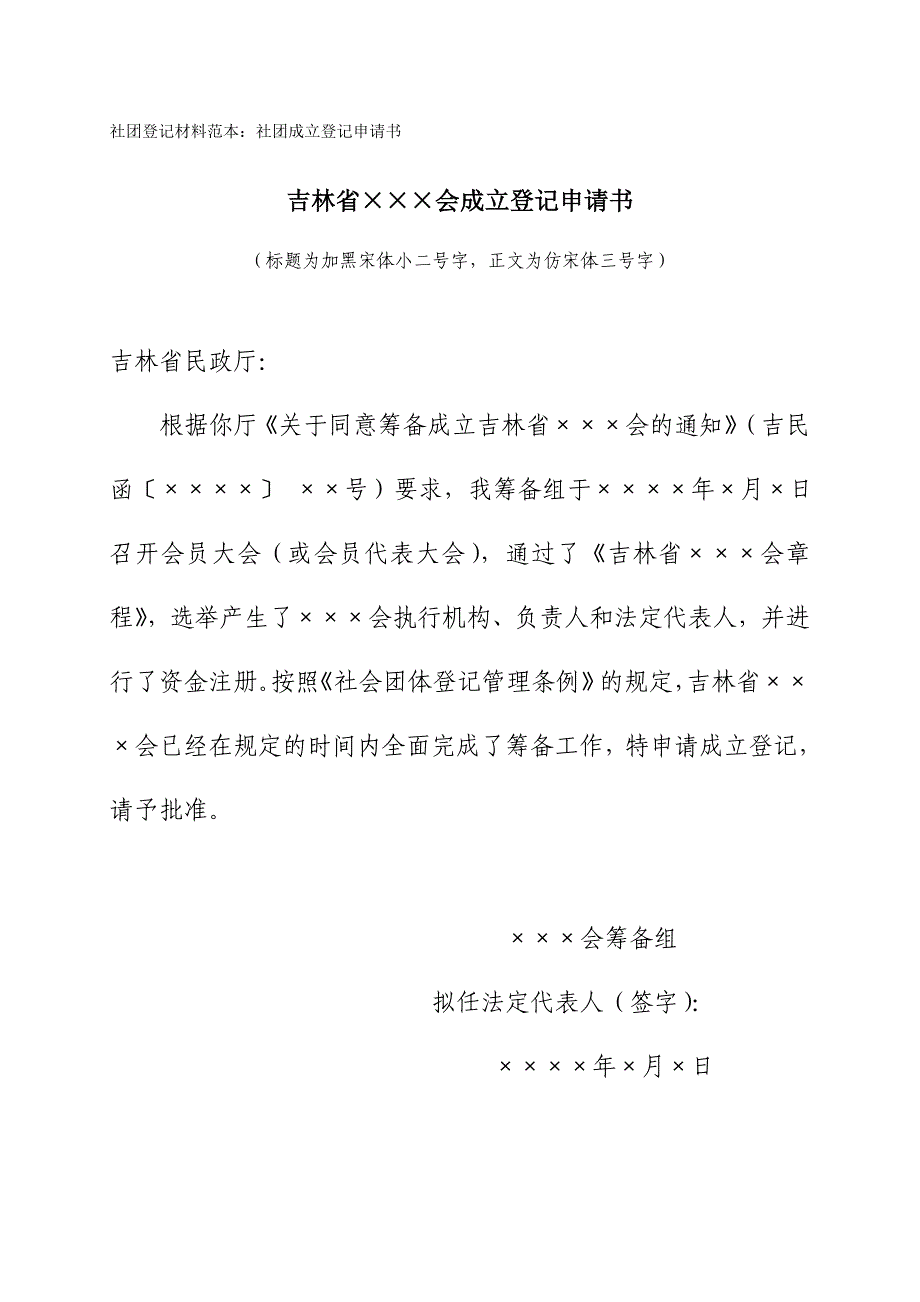 社团登记材料范本：社团成立登记申请书

吉林省×××会成立登记申请书

（标题为加黑宋体小二号字，正文为仿宋体三号字）

吉林省民政厅：

根据你厅《关于同意筹备成立吉林省×××会的通知》（吉民函〔××××〕 ××号）要求，我筹备组于××××年×月×日召开会员大会（或会员代表大会），通过了《吉林省×××会章程》，选举产生了×××会执行机构、负责人和法定代表人，并进行了资金注册。按照《社会团体登记管理条例》的规定，吉林省×××会已经在规定的时间内全面完成了筹备工作，特申请成立登记，请予批准。

×××会筹备组

拟任法定代表人（签字）：

××××年×月×日